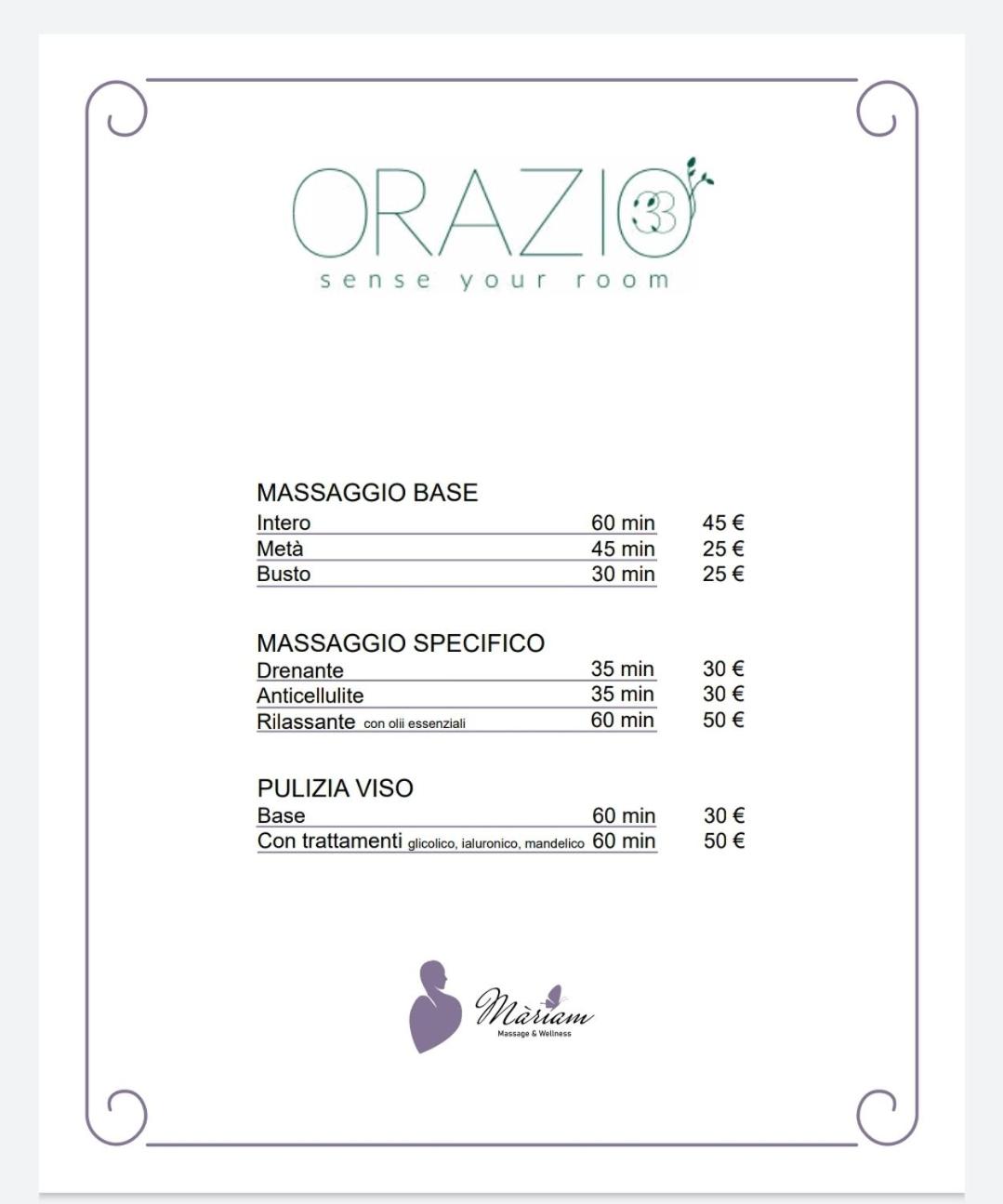 ORAZIO 33
sense your room

MASSAGGIO BASE
Intero 60 min 45 €
Metà 45 min 25 €
Busto 30 min 25 €

MASSAGGIO SPECIFICO
Drenante 35 min 30 €
Anticellulite 35 min 30 €
Rilassante con olii essenziali 60 min 50 €

PULIZIA VISO
Base 60 min 30 €
Con trattamenti glicolico, ialuronico, mandelico 60 min 50 €

Màriam
Massage & Wellness